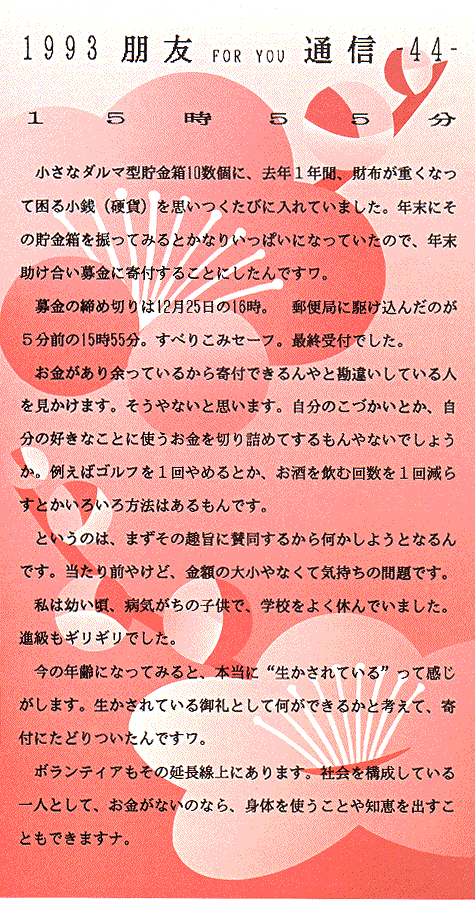 1993 朋友 FOR YOU 通信 -44-

１５時５５分

小さなダルマ型貯金箱10数個に、去年１年間、財布が重くなって困る小銭（硬貨）を思いつくたびに入れていました。年末にその貯金箱を振ってみるとかなりいっぱいになっていたので、年末助け合い募金に寄付することにしたんですワ。

募金の締め切りは12月25日の16時。　郵便局に駆け込んだのが５分前の15時55分。すべりこみセーフ。最終受付でした。

お金があり余っているから寄付できるんやと勘違いしている人を見かけます。そうやないと思います。自分のこづかいとか、自分の好きなことに使うお金を切り詰めてするもんやないでしょうか。例えばゴルフを１回やめるとか、お酒を飲む回数を１回減らすとかいろいろ方法はあるもんです。

というのは、まずその趣旨に賛同するから何かしようとなるんです。当たり前やけど、金額の大小やなくて気持ちの問題です。

私は幼い頃、病気がちの子供で、学校をよく休んでいました。進級もギリギリでした。

今の年齢になってみると、本当に“生かされている”って感じがします。生かされている御礼として何ができるかと考えて、寄付にたどりついたんですワ。

ボランティアもその延長線上にあります。社会を構成している一人として、お金がないのなら、身体を使うことや知恵を出すこともできますナ。